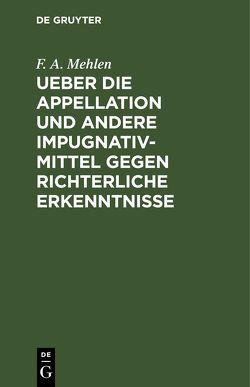 DE GRUYTER

F. A. Mehlen

UEBER DIE APPELLATION UND ANDERE IMPUGNATIV-MITTEL GEGEN RICHTERLICHE ERKENNTNISSE

DE
G